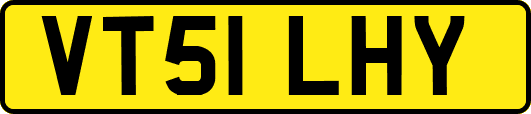 VT51 LHY